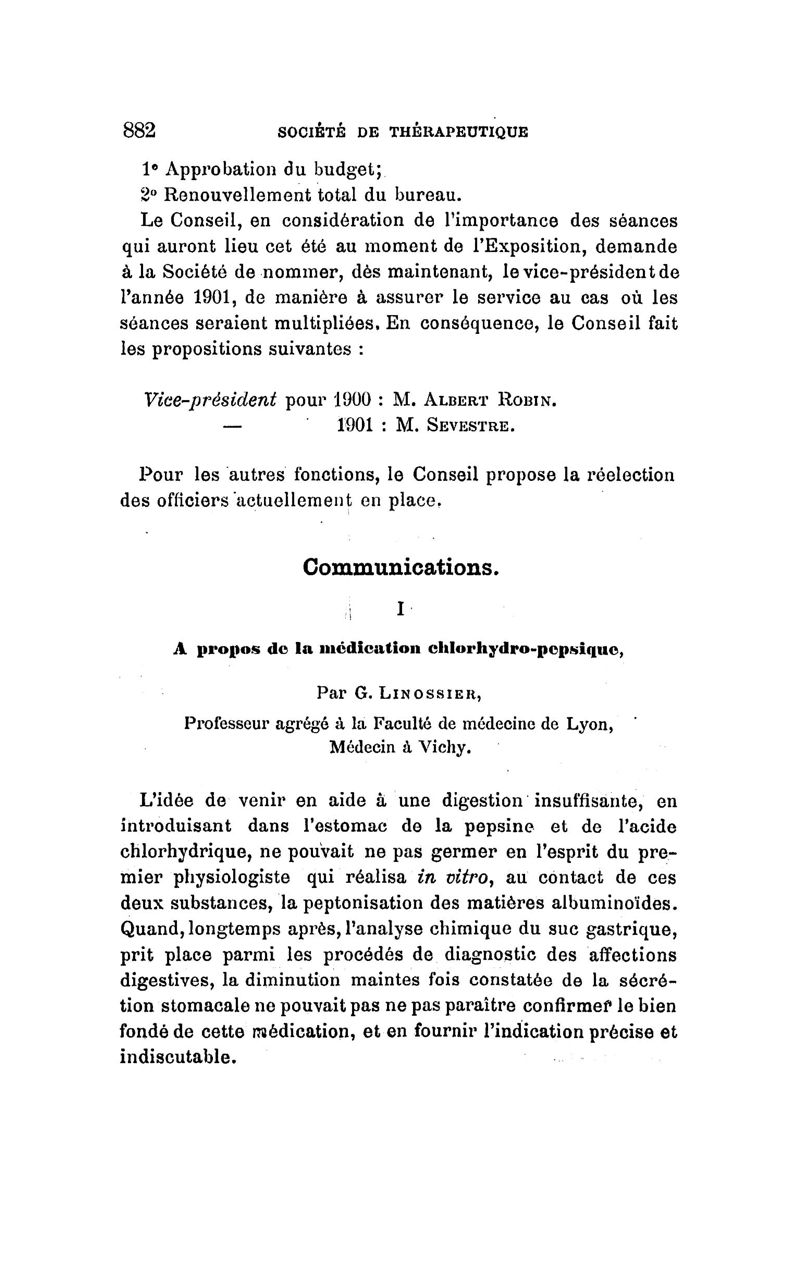 882 SOCIÉTÉ DE THÉRAPEUTIQUE

1° Approbation du budget;
2° Renouvellement total du bureau.

Le Conseil, en considération de l'importance des séances qui auront lieu cet été au moment de l'Exposition, demande à la Société de nommer, dès maintenant, le vice-président de l'année 1901, de manière à assurer le service au cas où les séances seraient multipliées. En conséquence, le Conseil fait les propositions suivantes :

Vice-président pour 1900 : M. ALBERT ROBIN.
— 1901 : M. SEVESTRE.

Pour les autres fonctions, le Conseil propose la réelection des officiers actuellement en place.

Communications.

I

A propos de la médication chlorhydro-pepsique,

Par G. LINOSSIER,
Professeur agrégé à la Faculté de médecine de Lyon,
Médecin à Vichy.

L'idée de venir en aide à une digestion insuffisante, en introduisant dans l'estomac de la pepsine et de l'acide chlorhydrique, ne pouvait ne pas germer en l'esprit du premier physiologiste qui réalisa in vitro, au contact de ces deux substances, la peptonisation des matières albuminoïdes. Quand, longtemps après, l'analyse chimique du suc gastrique, prit place parmi les procédés de diagnostic des affections digestives, la diminution maintes fois constatée de la sécrétion stomacale ne pouvait pas ne pas paraître confirmer le bien fondé de cette médication, et en fournir l'indication précise et indiscutable.